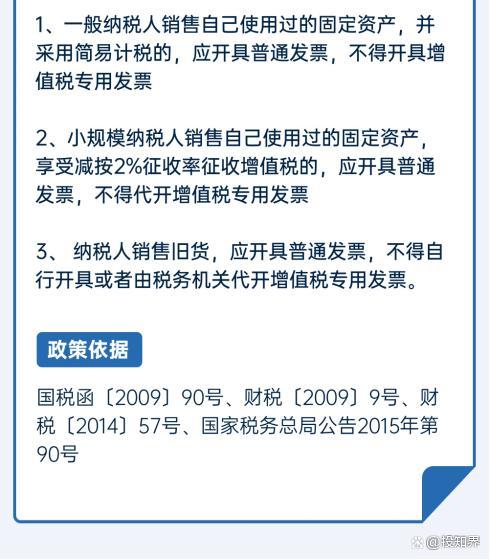 1、一般纳税人销售自己使用过的固定资产，并采用简易计税的，应开具普通发票，不得开具增值税专用发票

2、小规模纳税人销售自己使用过的固定资产，享受减按2%征收率征收增值税的，应开具普通发票，不得代开增值税专用发票

3、 纳税人销售旧货，应开具普通发票，不得自行开具或者由税务机关代开增值税专用发票。

政策依据

国税函〔2009〕90号、财税〔2009〕9号、财税〔2014〕57号、国家税务总局公告2015年第90号

@投知界